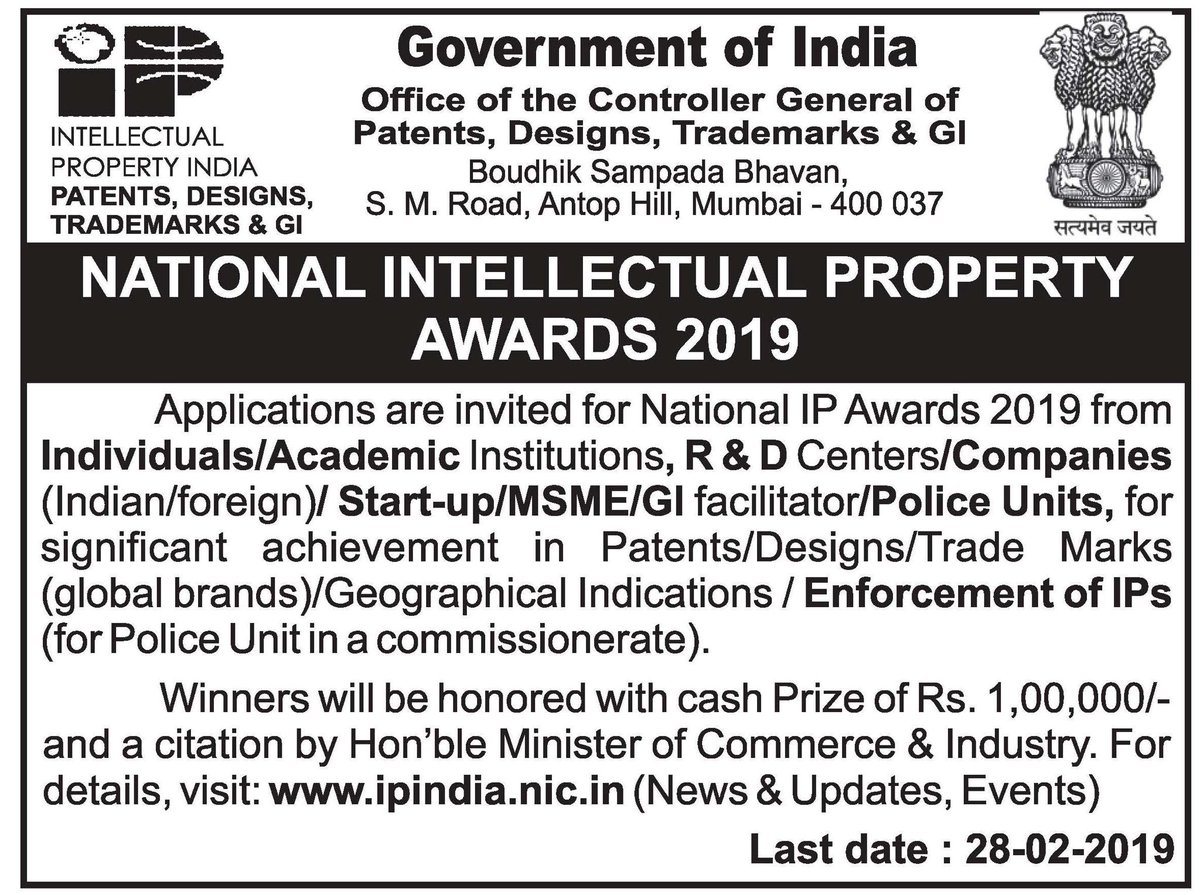 INTELLECTUAL PROPERTY INDIA
PATENTS, DESIGNS, TRADEMARKS & GI

Government of India
Office of the Controller General of Patents, Designs, Trademarks & GI
Boudhik Sampada Bhavan,
S. M. Road, Antop Hill, Mumbai - 400 037

सत्यमेव जयते

NATIONAL INTELLECTUAL PROPERTY AWARDS 2019

Applications are invited for National IP Awards 2019 from Individuals/Academic Institutions, R & D Centers/Companies (Indian/foreign)/ Start-up/MSME/GI facilitator/Police Units, for significant achievement in Patents/Designs/Trade Marks (global brands)/Geographical Indications / Enforcement of IPs (for Police Unit in a commissionerate).

Winners will be honored with cash Prize of Rs. 1,00,000/- and a citation by Hon'ble Minister of Commerce & Industry. For details, visit: www.ipindia.nic.in (News & Updates, Events)

Last date : 28-02-2019